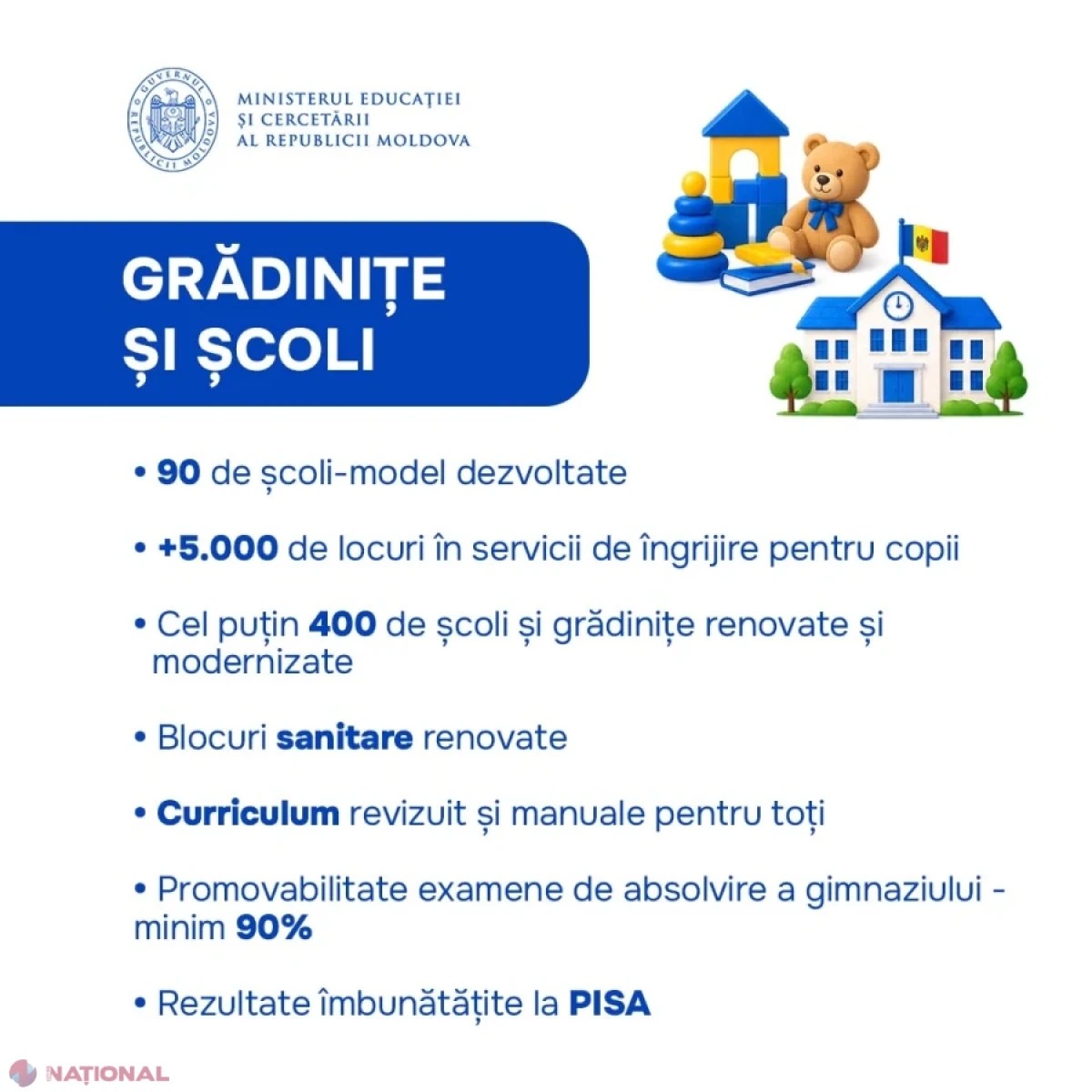 GUVERNUL REPUBLICII MOLDOVA

MINISTERUL EDUCAȚIEI
ȘI CERCETĂRII
AL REPUBLICII MOLDOVA

GRĂDINIȚE
ȘI ȘCOLI

• 90 de școli-model dezvoltate

• +5.000 de locuri în servicii de îngrijire pentru copii

• Cel puțin 400 de școli și grădinițe renovate și modernizate

• Blocuri sanitare renovate

• Curriculum revizuit și manuale pentru toți

• Promovabilitate examene de absolvire a gimnaziului - minim 90%

• Rezultate îmbunătățite la PISA

NAȚIONAL